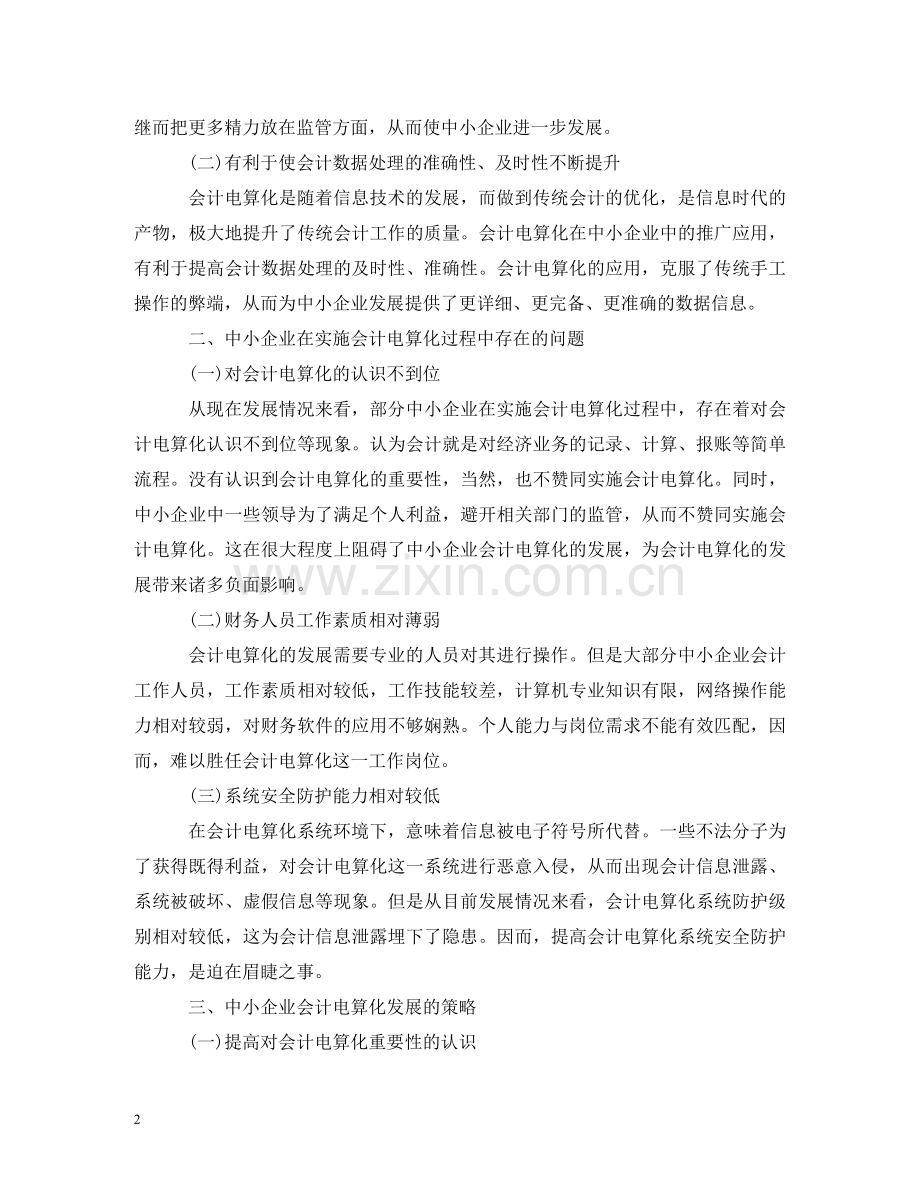 继而把更多精力放在监管方面，从而使中小企业进一步发展。

(二)有利于使会计数据处理的准确性、及时性不断提升

会计电算化是随着信息技术的发展，而做到传统会计的优化，是信息时代的产物，极大地提升了传统会计工作的质量。会计电算化在中小企业中的推广应用，有利于提高会计数据处理的及时性、准确性。会计电算化的应用，克服了传统手工操作的弊端，从而为中小企业发展提供了更详细、更完备、更准确的数据信息。

二、中小企业在实施会计电算化过程中存在的问题

(一)对会计电算化的认识不到位

从现在发展情况来看，部分中小企业在实施会计电算化过程中，存在着对会计电算化认识不到位等现象。认为会计就是对经济业务的记录、计算、报账等简单流程。没有认识到会计电算化的重要性，当然，也不赞同实施会计电算化。同时，中小企业中一些领导为了满足个人利益，避开相关部门的监管，从而不赞同实施会计电算化。这在很大程度上阻碍了中小企业会计电算化的发展，为会计电算化的发展带来诸多负面影响。

(二)财务人员工作素质相对薄弱

会计电算化的发展需要专业的人员对其进行操作。但是大部分中小企业会计工作人员，工作素质相对较低，工作技能较差，计算机专业知识有限，网络操作能力相对较弱，对财务软件的应用不够娴熟。个人能力与岗位需求不能有效匹配，因而，难以胜任会计电算化这一工作岗位。

(三)系统安全防护能力相对较低

在会计电算化系统环境下，意味着信息被电子符号所代替。一些不法分子为了获得既得利益，对会计电算化这一系统进行恶意入侵，从而出现会计信息泄露、系统被破坏、虚假信息等现象。但是从目前发展情况来看，会计电算化系统防护级别相对较低，这为会计信息泄露埋下了隐患。因而，提高会计电算化系统安全防护能力，是迫在眉睫之事。

三、中小企业会计电算化发展的策略

(一)提高对会计电算化重要性的认识

2

www.zixin.com.cn